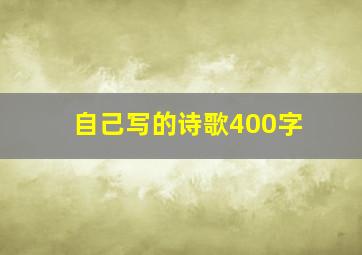 自己写的诗歌400字